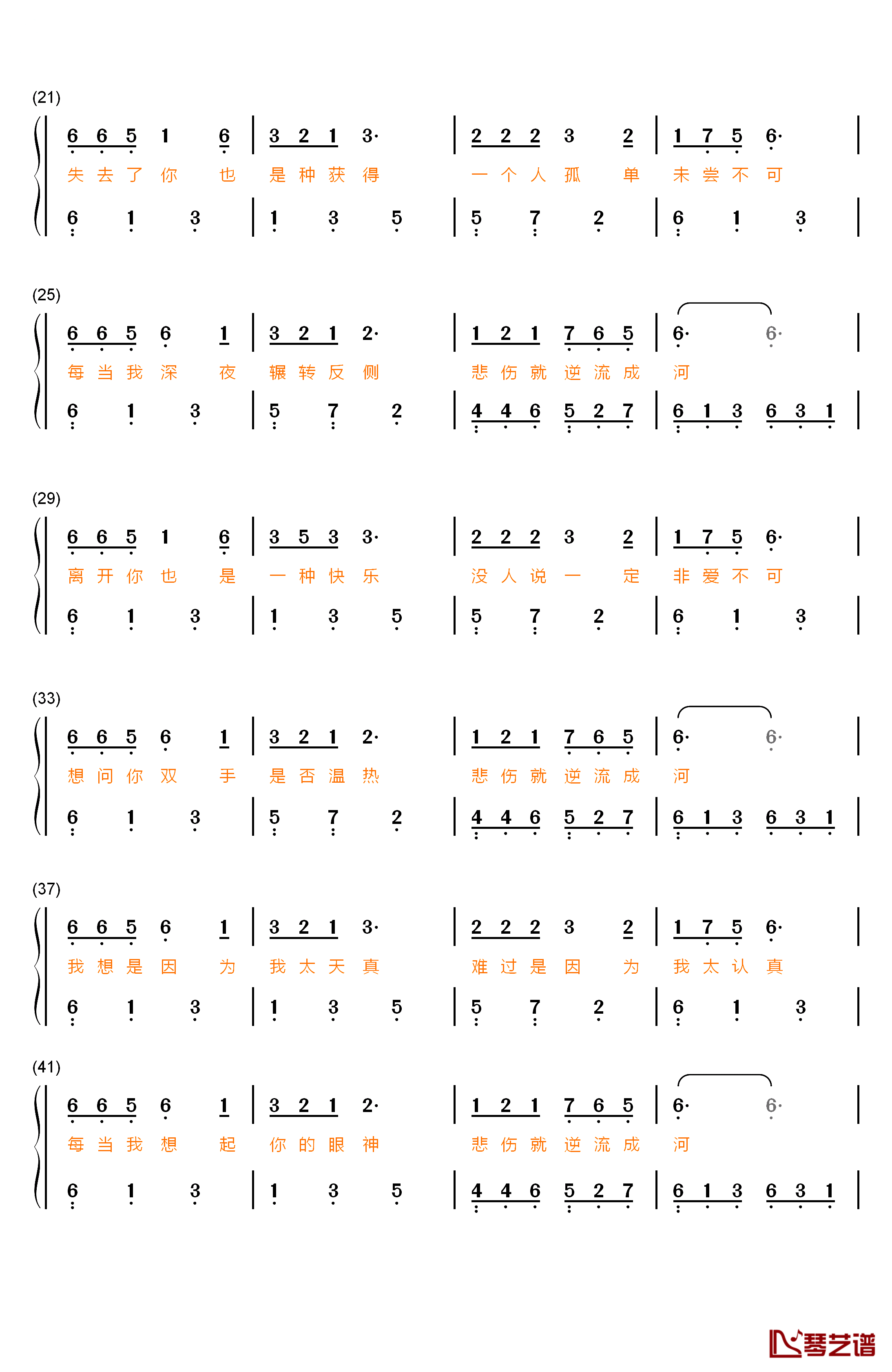 (21)

6 6 5 1 6 | 3 2 1 3· | 2 2 2 3 2 | 1 7 5 6· |
失 去 了 你 也 是 种 获 得 一 个 人 孤 单 未 尝 不 可
6 1 3 | 1 3 5 | 5 7 2 | 6 1 3 |

(25)

6 6 5 6 1 | 3 2 1 2· | 1 2 1 7 6 5 | 6· 6· |
每 当 我 深 夜 辗 转 反 侧 悲 伤 就 逆 流 成 河
6 1 3 | 5 7 2 | 4 4 6 5 2 7 | 6 1 3 6 3 1 |

(29)

6 6 5 1 6 | 3 5 3 3· | 2 2 2 3 2 | 1 7 5 6· |
离 开 你 也 是 一 种 快 乐 没 人 说 一 定 非 爱 不 可
6 1 3 | 1 3 5 | 5 7 2 | 6 1 3 |

(33)

6 6 5 6 1 | 3 2 1 2· | 1 2 1 7 6 5 | 6· 6· |
想 问 你 双 手 是 否 温 热 悲 伤 就 逆 流 成 河
6 1 3 | 5 7 2 | 4 4 6 5 2 7 | 6 1 3 6 3 1 |

(37)

6 6 5 6 1 | 3 2 1 3· | 2 2 2 3 2 | 1 7 5 6· |
我 想 是 因 为 我 太 天 真 难 过 是 因 为 我 太 认 真
6 1 3 | 1 3 5 | 5 7 2 | 6 1 3 |

(41)

6 6 5 6 1 | 3 2 1 2· | 1 2 1 7 6 5 | 6· 6· |
每 当 我 想 起 你 的 眼 神 悲 伤 就 逆 流 成 河
6 1 3 | 1 3 5 | 4 4 6 5 2 7 | 6 1 3 6 3 1 |

琴艺谱